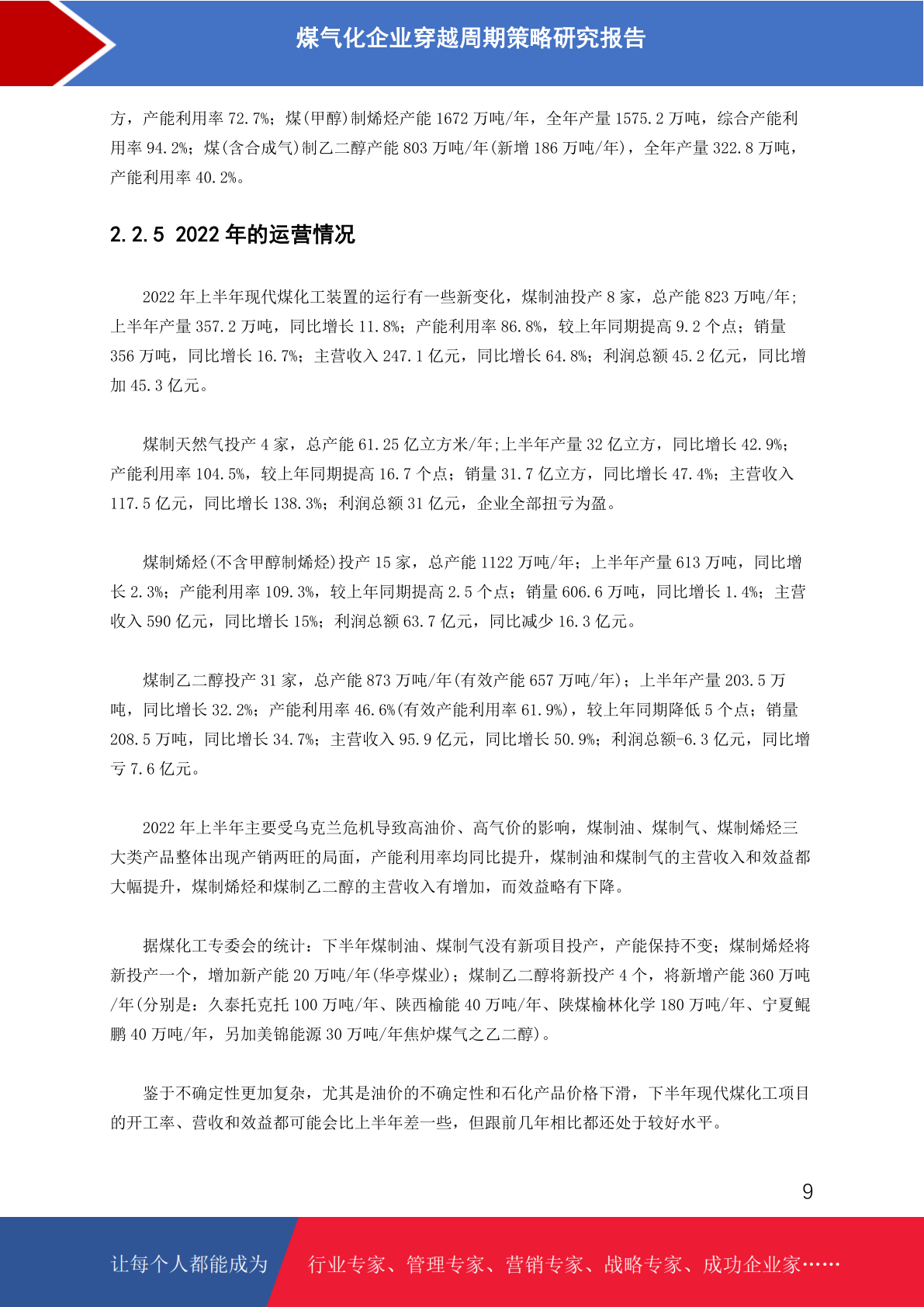 煤气化企业穿越周期策略研究报告

方，产能利用率 72.7%；煤(甲醇)制烯烃产能 1672 万吨/年，全年产量 1575.2 万吨，综合产能利用率 94.2%；煤(含合成气)制乙二醇产能 803 万吨/年(新增 186 万吨/年)，全年产量 322.8 万吨，产能利用率 40.2%。

2.2.5 2022 年的运营情况

2022 年上半年现代煤化工装置的运行有一些新变化，煤制油投产 8 家，总产能 823 万吨/年；上半年产量 357.2 万吨，同比增长 11.8%；产能利用率 86.8%，较上年同期提高 9.2 个点；销量 356 万吨，同比增长 16.7%；主营收入 247.1 亿元，同比增长 64.8%；利润总额 45.2 亿元，同比增加 45.3 亿元。

煤制天然气投产 4 家，总产能 61.25 亿立方米/年;上半年产量 32 亿立方，同比增长 42.9%；产能利用率 104.5%，较上年同期提高 16.7 个点；销量 31.7 亿立方，同比增长 47.4%；主营收入 117.5 亿元，同比增长 138.3%；利润总额 31 亿元，企业全部扭亏为盈。

煤制烯烃(不含甲醇制烯烃)投产 15 家，总产能 1122 万吨/年；上半年产量 613 万吨，同比增长 2.3%；产能利用率 109.3%，较上年同期提高 2.5 个点；销量 606.6 万吨，同比增长 1.4%；主营收入 590 亿元，同比增长 15%；利润总额 63.7 亿元，同比减少 16.3 亿元。

煤制乙二醇投产 31 家，总产能 873 万吨/年(有效产能 657 万吨/年)；上半年产量 203.5 万吨，同比增长 32.2%；产能利用率 46.6%(有效产能利用率 61.9%)，较上年同期降低 5 个点；销量 208.5 万吨，同比增长 34.7%；主营收入 95.9 亿元，同比增长 50.9%；利润总额-6.3 亿元，同比增亏 7.6 亿元。

2022 年上半年主要受乌克兰危机导致高油价、高气价的影响，煤制油、煤制气、煤制烯烃三大类产品整体出现产销两旺的局面，产能利用率均同比提升，煤制油和煤制气的主营收入和效益都大幅提升，煤制烯烃和煤制乙二醇的主营收入有增加，而效益略有下降。

据煤化工专委会的统计：下半年煤制油、煤制气没有新项目投产，产能保持不变；煤制烯烃将新投产一个，增加新产能 20 万吨/年(华亭煤业)；煤制乙二醇将新投产 4 个，将新增产能 360 万吨/年(分别是：久泰托克托 100 万吨/年、陕西榆能 40 万吨/年、陕煤榆林化学 180 万吨/年、宁夏鲲鹏 40 万吨/年，另加美锦能源 30 万吨/年焦炉煤气之乙二醇)。

鉴于不确定性更加复杂，尤其是油价的不确定性和石化产品价格下滑，下半年现代煤化工项目的开工率、营收和效益都可能会比上半年差一些，但跟前几年相比都还处于较好水平。

9

让每个人都能成为 行业专家、管理专家、营销专家、战略专家、成功企业家……